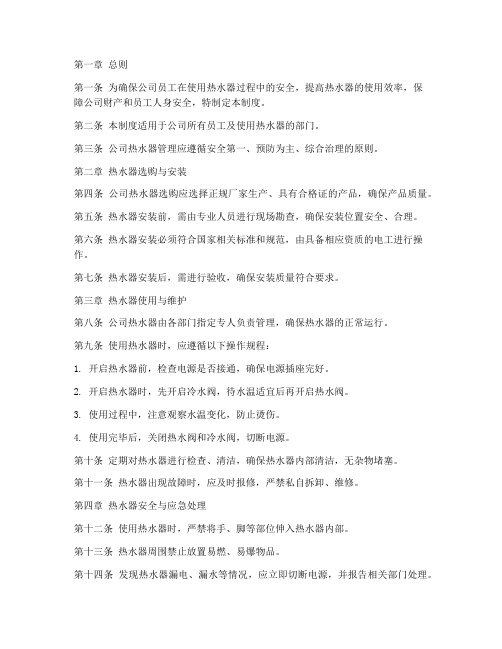 第一章 总则

第一条 为确保公司员工在使用热水器过程中的安全，提高热水器的使用效率，保障公司财产和员工人身安全，特制定本制度。

第二条 本制度适用于公司所有员工及使用热水器的部门。

第三条 公司热水器管理应遵循安全第一、预防为主、综合治理的原则。

第二章 热水器选购与安装

第四条 公司热水器选购应选择正规厂家生产、具有合格证的产品，确保产品质量。

第五条 热水器安装前，需由专业人员进行现场勘查，确保安装位置安全、合理。

第六条 热水器安装必须符合国家相关标准和规范，由具备相应资质的电工进行操作。

第七条 热水器安装后，需进行验收，确保安装质量符合要求。

第三章 热水器使用与维护

第八条 公司热水器由各部门指定专人负责管理，确保热水器的正常运行。

第九条 使用热水器时，应遵循以下操作规程：

1. 开启热水器前，检查电源是否接通，确保电源插座完好。

2. 开启热水器时，先开启冷水阀，待水温适宜后再开启热水阀。

3. 使用过程中，注意观察水温变化，防止烫伤。

4. 使用完毕后，关闭热水阀和冷水阀，切断电源。

第十条 定期对热水器进行检查、清洁，确保热水器内部清洁，无杂物堵塞。

第十一条 热水器出现故障时，应及时报修，严禁私自拆卸、维修。

第四章 热水器安全与应急处理

第十二条 使用热水器时，严禁将手、脚等部位伸入热水器内部。

第十三条 热水器周围禁止放置易燃、易爆物品。

第十四条 发现热水器漏电、漏水等情况，应立即切断电源，并报告相关部门处理。